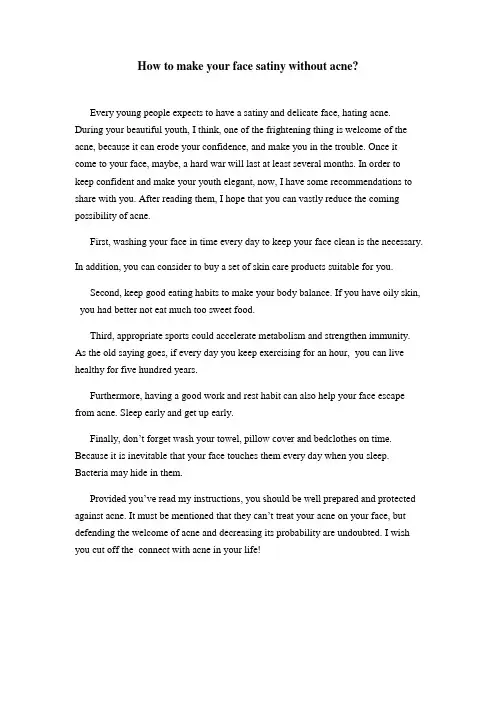 How to make your face satiny without acne?

Every young people expects to have a satiny and delicate face, hating acne. During your beautiful youth, I think, one of the frightening thing is welcome of the acne, because it can erode your confidence, and make you in the trouble. Once it come to your face, maybe, a hard war will last at least several months. In order to keep confident and make your youth elegant, now, I have some recommendations to share with you. After reading them, I hope that you can vastly reduce the coming possibility of acne.

First, washing your face in time every day to keep your face clean is the necessary. In addition, you can consider to buy a set of skin care products suitable for you.

Second, keep good eating habits to make your body balance. If you have oily skin, you had better not eat much too sweet food.

Third, appropriate sports could accelerate metabolism and strengthen immunity. As the old saying goes, if every day you keep exercising for an hour, you can live healthy for five hundred years.

Furthermore, having a good work and rest habit can also help your face escape from acne. Sleep early and get up early.

Finally, don't forget wash your towel, pillow cover and bedclothes on time. Because it is inevitable that your face touches them every day when you sleep. Bacteria may hide in them.

Provided you've read my instructions, you should be well prepared and protected against acne. It must be mentioned that they can't treat your acne on your face, but defending the welcome of acne and decreasing its probability are undoubted. I wish you cut off the connect with acne in your life!